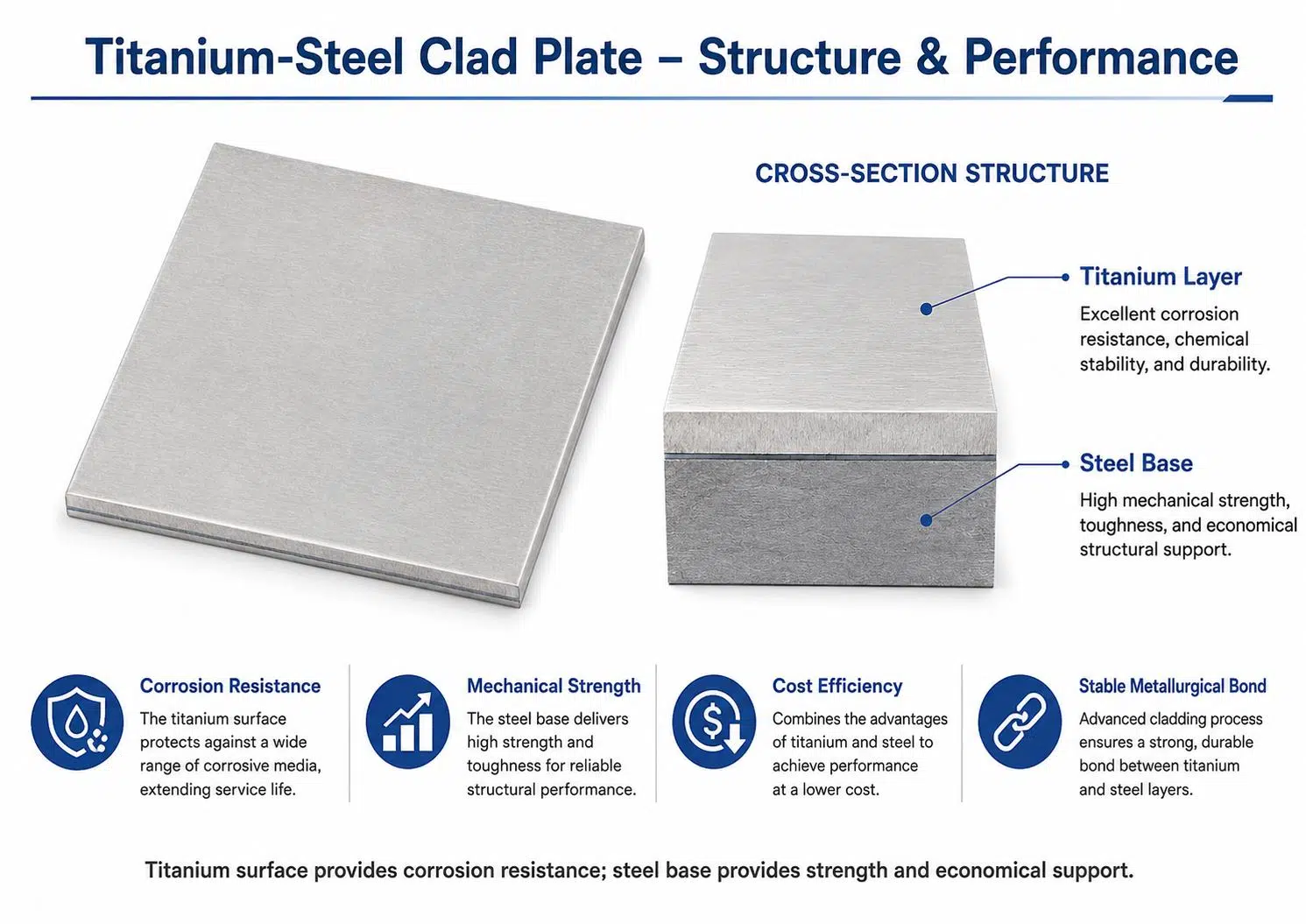 Titanium-Steel Clad Plate – Structure & Performance

CROSS-SECTION STRUCTURE

Titanium Layer

Excellent corrosion resistance, chemical stability, and durability.

Steel Base

High mechanical strength, toughness, and economical structural support.

Corrosion Resistance

The titanium surface protects against a wide range of corrosive media, extending service life.

Mechanical Strength

The steel base delivers high strength and toughness for reliable structural performance.

Cost Efficiency

Combines the advantages of titanium and steel to achieve performance at a lower cost.

Stable Metallurgical Bond

Advanced cladding process ensures a strong, durable bond between titanium and steel layers.

Titanium surface provides corrosion resistance; steel base provides strength and economical support.